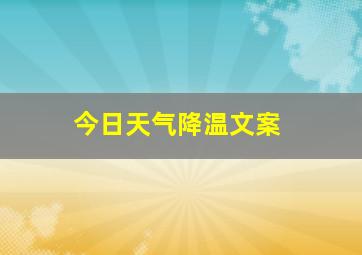 今日天气降温文案